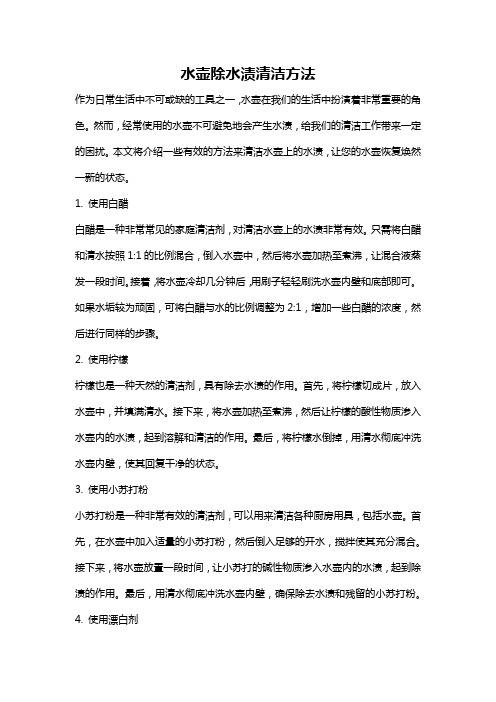 水壶除水渍清洁方法

作为日常生活中不可或缺的工具之一，水壶在我们的生活中扮演着非常重要的角色。然而，经常使用的水壶不可避免地会产生水渍，给我们的清洁工作带来一定的困扰。本文将介绍一些有效的方法来清洁水壶上的水渍，让您的水壶恢复焕然一新的状态。

1. 使用白醋

白醋是一种非常常见的家庭清洁剂，对清洁水壶上的水渍非常有效。只需将白醋和清水按照 1:1 的比例混合，倒入水壶中，然后将水壶加热至煮沸，让混合液蒸发一段时间。接着，将水壶冷却几分钟后，用刷子轻轻刷洗水壶内壁和底部即可。如果水垢较为顽固，可将白醋与水的比例调整为 2:1，增加一些白醋的浓度，然后进行同样的步骤。

2. 使用柠檬

柠檬也是一种天然的清洁剂，具有除去水渍的作用。首先，将柠檬切成片，放入水壶中，并填满清水。接下来，将水壶加热至煮沸，然后让柠檬的酸性物质渗入水壶内的水渍，起到溶解和清洁的作用。最后，将柠檬水倒掉，用清水彻底冲洗水壶内壁，使其回复干净的状态。

3. 使用小苏打粉

小苏打粉是一种非常有效的清洁剂，可以用来清洁各种厨房用具，包括水壶。首先，在水壶中加入适量的小苏打粉，然后倒入足够的开水，搅拌使其充分混合。接下来，将水壶放置一段时间，让小苏打的碱性物质渗入水壶内的水渍，起到除渍的作用。最后，用清水彻底冲洗水壶内壁，确保除去水渍和残留的小苏打粉。

4. 使用漂白剂